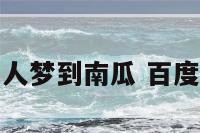 人梦到南瓜 百度